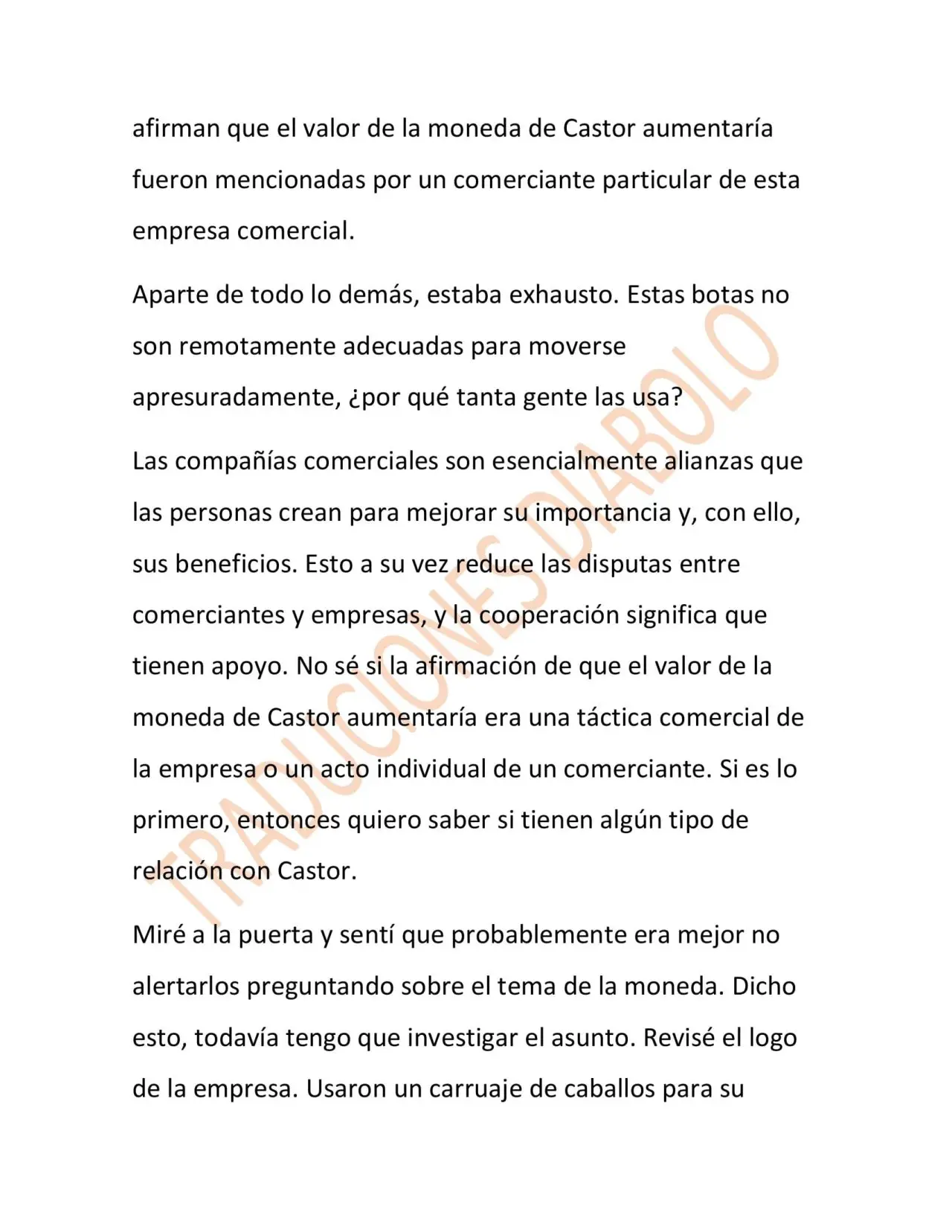 afirman que el valor de la moneda de Castor aumentaría fueron mencionadas por un comerciante particular de esta empresa comercial.

Aparte de todo lo demás, estaba exhausto. Estas botas no son remotamente adecuadas para moverse apresuradamente, ¿por qué tanta gente las usa?

Las compañías comerciales son esencialmente alianzas que las personas crean para mejorar su importancia y, con ello, sus beneficios. Esto a su vez reduce las disputas entre comerciantes y empresas, y la cooperación significa que tienen apoyo. No sé si la afirmación de que el valor de la moneda de Castor aumentaría era una táctica comercial de la empresa o un acto individual de un comerciante. Si es lo primero, entonces quiero saber si tienen algún tipo de relación con Castor.

Miré a la puerta y sentí que probablemente era mejor no alertarlos preguntando sobre el tema de la moneda. Dicho esto, todavía tengo que investigar el asunto. Revisé el logo de la empresa. Usaron un carruaje de caballos para su

TRADUCIONES DIABOLO